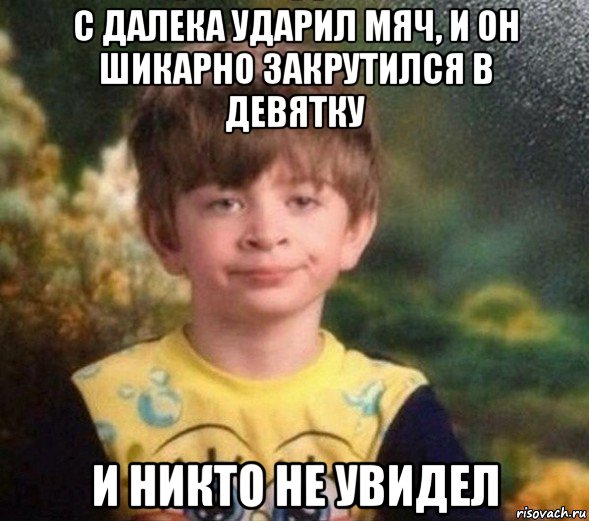 С ДАЛЕКА УДАРИЛ МЯЧ, И ОН ШИКАРНО ЗАКРУТИЛСЯ В ДЕВЯТКУ

И НИКТО НЕ УВИДЕЛ

risovach.ru